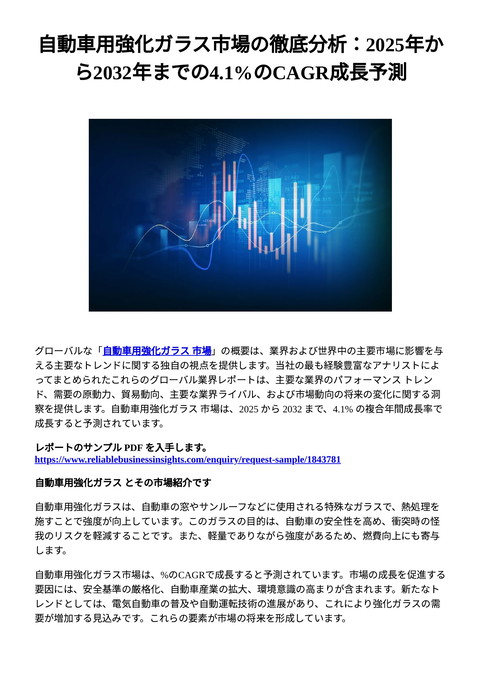 自動車用強化ガラス市場の徹底分析：2025年から2032年までの4.1%のCAGR成長予測

グローバルな「自動車用強化ガラス 市場」の概要は、業界および世界中の主要市場に影響を与える主要なトレンドに関する独自の視点を提供します。当社の最も経験豊富なアナリストによってまとめられたこれらのグローバル業界レポートは、主要な業界のパフォーマンス トレンド、需要の原動力、貿易動向、主要な業界ライバル、および市場動向の将来の変化に関する洞察を提供します。自動車用強化ガラス 市場は、2025 から 2032 まで、4.1% の複合年間成長率で成長すると予測されています。

レポートのサンプル PDF を入手します。
https://www.reliablebusinessinsights.com/enquiry/request-sample/1843781

自動車用強化ガラス とその市場紹介です

自動車用強化ガラスは、自動車の窓やサンルーフなどに使用される特殊なガラスで、熱処理を施すことで強度が向上しています。このガラスの目的は、自動車の安全性を高め、衝突時の怪我のリスクを軽減することです。また、軽量でありながら強度があるため、燃費向上にも寄与します。

自動車用強化ガラス市場は、%のCAGRで成長すると予測されています。市場の成長を促進する要因には、安全基準の厳格化、自動車産業の拡大、環境意識の高まりが含まれます。新たなトレンドとしては、電気自動車の普及や自動運転技術の進展があり、これにより強化ガラスの需要が増加する見込みです。これらの要素が市場の将来を形成しています。